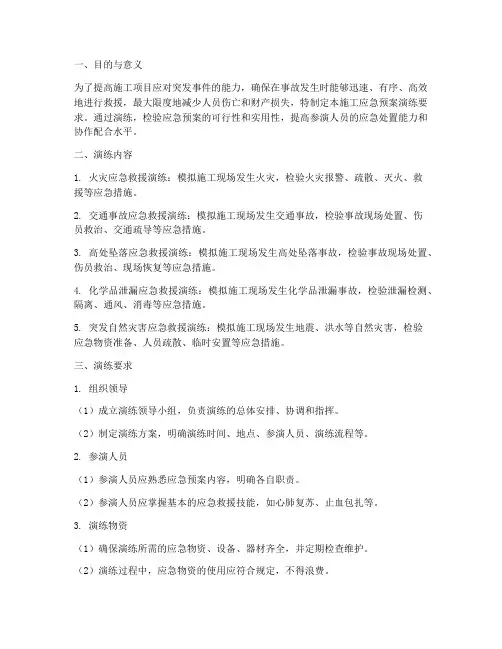 一、目的与意义

为了提高施工项目应对突发事件的能力，确保在事故发生时能够迅速、有序、高效地进行救援，最大限度地减少人员伤亡和财产损失，特制定本施工应急预案演练要求。通过演练，检验应急预案的可行性和实用性，提高参演人员的应急处置能力和协作配合水平。

二、演练内容

1. 火灾应急救援演练：模拟施工现场发生火灾，检验火灾报警、疏散、灭火、救援等应急措施。

2. 交通事故应急救援演练：模拟施工现场发生交通事故，检验事故现场处置、伤员救治、交通疏导等应急措施。

3. 高处坠落应急救援演练：模拟施工现场发生高处坠落事故，检验事故现场处置、伤员救治、现场恢复等应急措施。

4. 化学品泄漏应急救援演练：模拟施工现场发生化学品泄漏事故，检验泄漏检测、隔离、通风、消毒等应急措施。

5. 突发自然灾害应急救援演练：模拟施工现场发生地震、洪水等自然灾害，检验应急物资准备、人员疏散、临时安置等应急措施。

三、演练要求

1. 组织领导

（1）成立演练领导小组，负责演练的总体安排、协调和指挥。

（2）制定演练方案，明确演练时间、地点、参演人员、演练流程等。

2. 参演人员

（1）参演人员应熟悉应急预案内容，明确各自职责。

（2）参演人员应掌握基本的应急救援技能，如心肺复苏、止血包扎等。

3. 演练物资

（1）确保演练所需的应急物资、设备、器材齐全，并定期检查维护。

（2）演练过程中，应急物资的使用应符合规定，不得浪费。